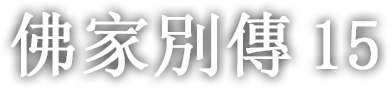 佛家別傳 15